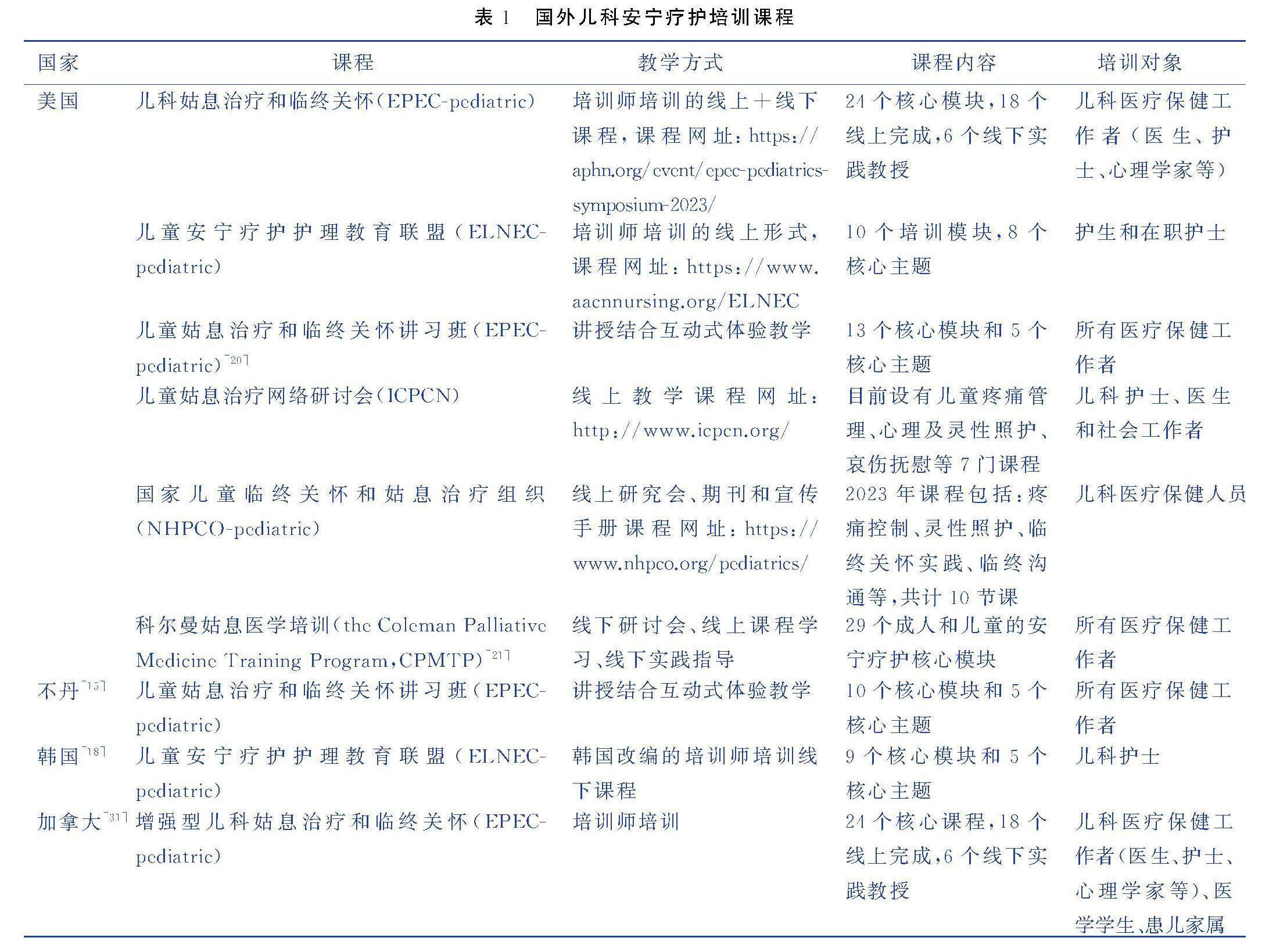 表 1　国外儿科安宁疗护培训课程

| 国家 | 课程 | 教学方式 | 课程内容 | 培训对象 |
|---|---|---|---|---|
| 美国 | 儿科姑息治疗和临终关怀(EPEC-pediatric) | 培训师培训的线上+线下课程,课程网址:https://aphn.org/event/epec-pediatrics-symposium-2023/ | 24 个核心模块,18 个线上完成,6 个线下实践教授 | 儿科医疗保健工作者(医生、护士、心理学家等) |
| | 儿童安宁疗护护理教育联盟(ELNEC-pediatric) | 培训师培训的线上形式,课程网址:https://www.aacnnursing.org/ELNEC | 10 个培训模块,8 个核心主题 | 护生和在职护士 |
| | 儿童姑息治疗和临终关怀讲习班(EPEC-pediatric)$^{[20]}$ | 讲授结合互动式体验教学 | 13 个核心模块和 5 个核心主题 | 所有医疗保健工作者 |
| | 儿童姑息治疗网络研讨会(ICPCN) | 线上教学课程网址:http://www.icpcn.org/ | 目前设有儿童疼痛管理、心理及灵性照护、哀伤抚慰等 7 门课程 | 儿科护士、医生和社会工作者 |
| | 国家儿童临终关怀和姑息治疗组织(NHPCO-pediatric) | 线上研究会、期刊和宣传手册课程网址:https://www.nhpco.org/pediatrics/ | 2023 年课程包括:疼痛控制、灵性照护、临终关怀实践、临终沟通等,共计 10 节课 | 儿科医疗保健人员 |
| | 科尔曼姑息医学培训(the Coleman Palliative Medicine Training Program,CPMTP)$^{[21]}$ | 线下研讨会、线上课程学习、线下实践指导 | 29 个成人和儿童的安宁疗护核心模块 | 所有医疗保健工作者 |
| 不丹$^{[15]}$ | 儿童姑息治疗和临终关怀讲习班(EPEC-pediatric) | 讲授结合互动式体验教学 | 10 个核心模块和 5 个核心主题 | 所有医疗保健工作者 |
| 韩国$^{[18]}$ | 儿童安宁疗护护理教育联盟(ELNEC-pediatric) | 韩国改编的培训师培训线下课程 | 9 个核心模块和 5 个核心主题 | 儿科护士 |
| 加拿大$^{[31]}$ | 增强型儿科姑息治疗和临终关怀(EPEC-pediatric) | 培训师培训 | 24 个核心课程,18 个线上完成,6 个线下实践教授 | 儿科医疗保健工作者(医生、护士、心理学家等)、医学学生、患儿家属 |